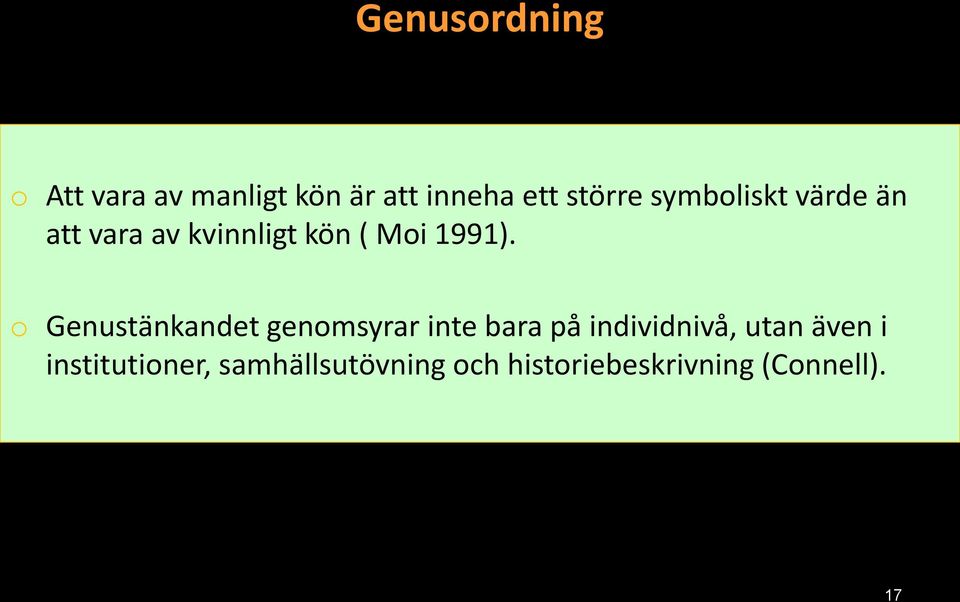 Genusordning

o Att vara av manligt kön är att inneha ett större symboliskt värde än att vara av kvinnligt kön ( Moi 1991).

o Genustänkandet genomsyrar inte bara på individnivå, utan även i institutioner, samhällsutövning och historiebeskrivning (Connell).

17